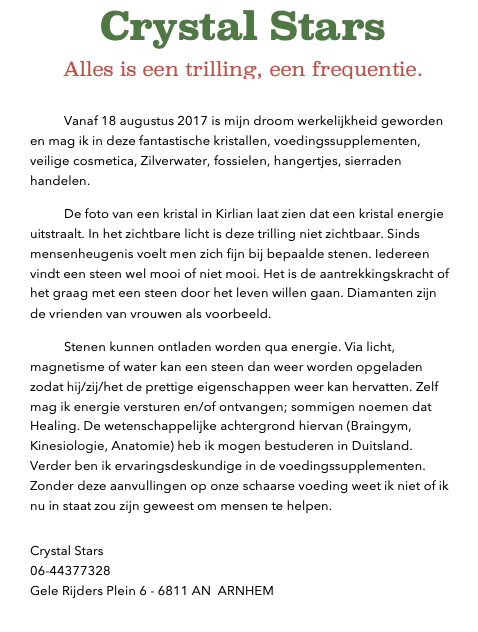 Crystal Stars

Alles is een trilling, een frequentie.

Vanaf 18 augustus 2017 is mijn droom werkelijkheid geworden en mag ik in deze fantastische kristallen, voedingssupplementen, veilige cosmetica, Zilverwater, fossielen, hangertjes, sierraden handelen.

De foto van een kristal in Kirlian laat zien dat een kristal energie uitstraalt. In het zichtbare licht is deze trilling niet zichtbaar. Sinds mensenheugenis voelt men zich fijn bij bepaalde stenen. Iedereen vindt een steen wel mooi of niet mooi. Het is de aantrekkingskracht of het graag met een steen door het leven willen gaan. Diamanten zijn de vrienden van vrouwen als voorbeeld.

Stenen kunnen ontladen worden qua energie. Via licht, magnetisme of water kan een steen dan weer worden opgeladen zodat hij/zij/het de prettige eigenschappen weer kan hervatten. Zelf mag ik energie versturen en/of ontvangen; sommigen noemen dat Healing. De wetenschappelijke achtergrond hiervan (Braingym, Kinesiologie, Anatomie) heb ik mogen bestuderen in Duitsland. Verder ben ik ervaringsdeskundige in de voedingssupplementen. Zonder deze aanvullingen op onze schaarse voeding weet ik niet of ik nu in staat zou zijn geweest om mensen te helpen.

Crystal Stars
06-44377328
Gele Rijders Plein 6 - 6811 AN  ARNHEM